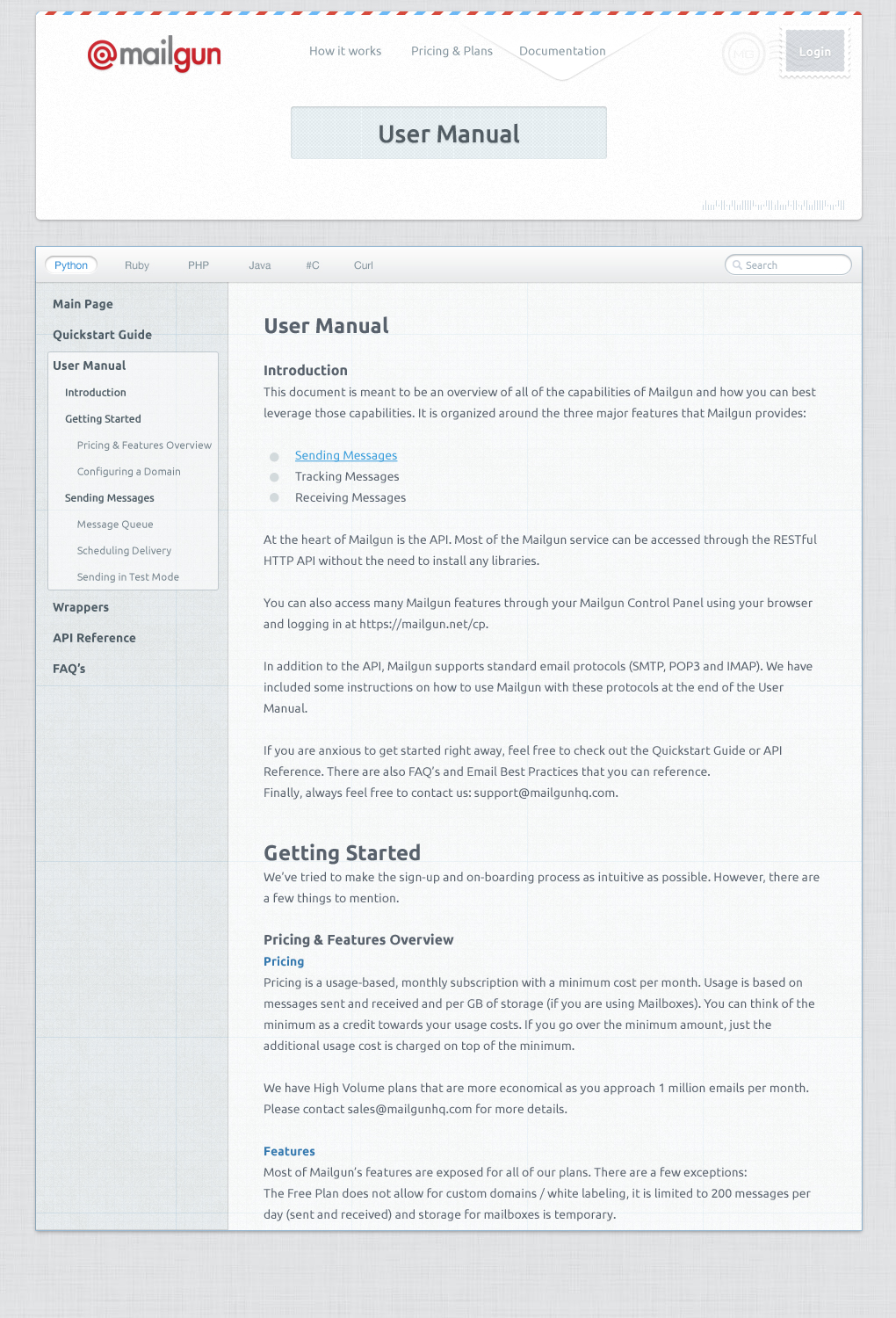 @mailgun

How it works Pricing & Plans Documentation

MG

Login

User Manual

Python Ruby PHP Java #C Curl

Search

Main Page

Quickstart Guide

User Manual

Introduction

Getting Started

Pricing & Features Overview

Configuring a Domain

Sending Messages

Message Queue

Scheduling Delivery

Sending in Test Mode

Wrappers

API Reference

FAQ's

User Manual

Introduction

This document is meant to be an overview of all of the capabilities of Mailgun and how you can best leverage those capabilities. It is organized around the three major features that Mailgun provides:

Sending Messages
Tracking Messages
Receiving Messages

At the heart of Mailgun is the API. Most of the Mailgun service can be accessed through the RESTful HTTP API without the need to install any libraries.

You can also access many Mailgun features through your Mailgun Control Panel using your browser and logging in at https://mailgun.net/cp.

In addition to the API, Mailgun supports standard email protocols (SMTP, POP3 and IMAP). We have included some instructions on how to use Mailgun with these protocols at the end of the User Manual.

If you are anxious to get started right away, feel free to check out the Quickstart Guide or API Reference. There are also FAQ's and Email Best Practices that you can reference.
Finally, always feel free to contact us: support@mailgunhq.com.

Getting Started

We've tried to make the sign-up and on-boarding process as intuitive as possible. However, there are a few things to mention.

Pricing & Features Overview

Pricing

Pricing is a usage-based, monthly subscription with a minimum cost per month. Usage is based on messages sent and received and per GB of storage (if you are using Mailboxes). You can think of the minimum as a credit towards your usage costs. If you go over the minimum amount, just the additional usage cost is charged on top of the minimum.

We have High Volume plans that are more economical as you approach 1 million emails per month. Please contact sales@mailgunhq.com for more details.

Features

Most of Mailgun's features are exposed for all of our plans. There are a few exceptions:
The Free Plan does not allow for custom domains / white labeling, it is limited to 200 messages per day (sent and received) and storage for mailboxes is temporary.